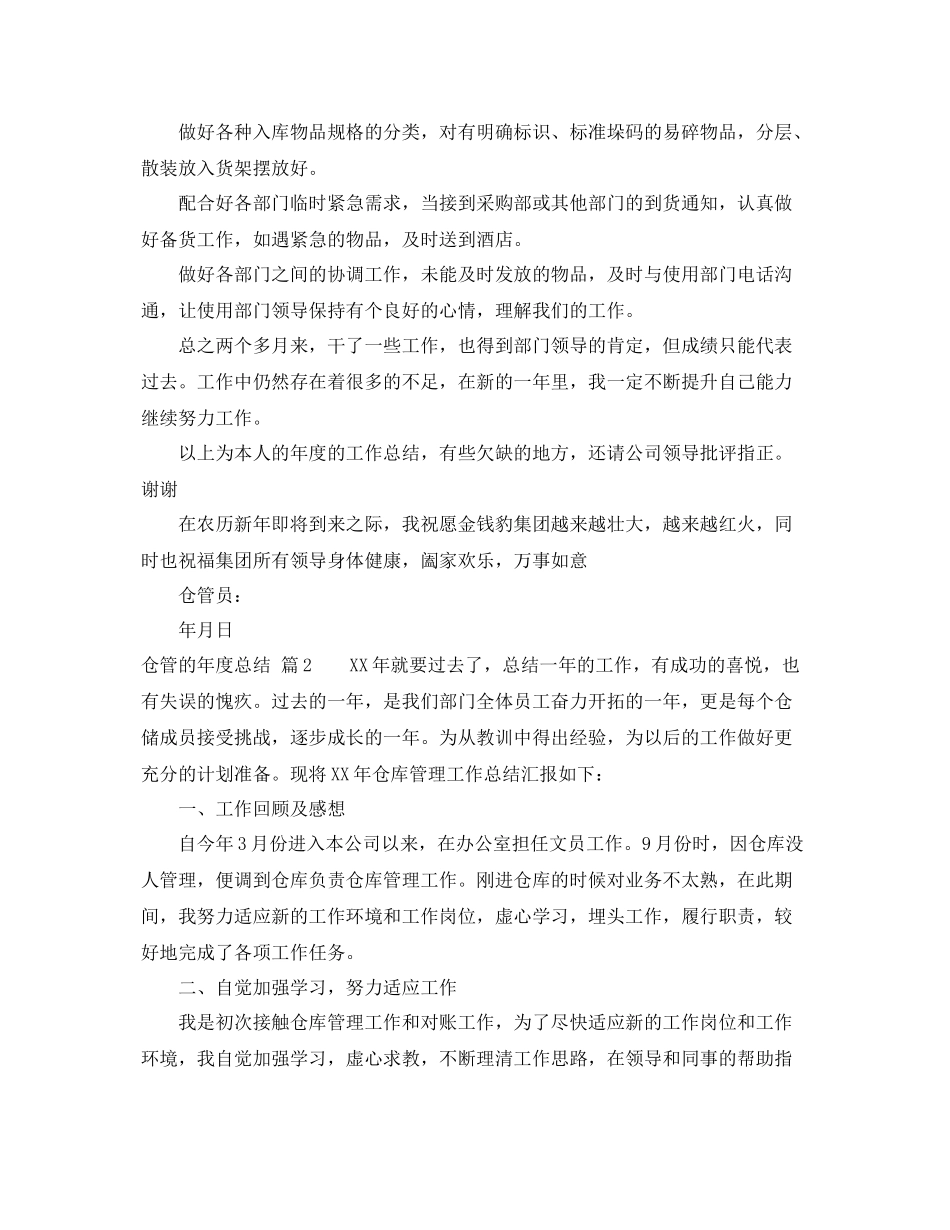 做好各种入库物品规格的分类，对有明确标识、标准垛码的易碎物品，分层、散装放入货架摆放好。

配合好各部门临时紧急需求，当接到采购部或其他部门的到货通知，认真做好备货工作，如遇紧急的物品，及时送到酒店。

做好各部门之间的协调工作，未能及时发放的物品，及时与使用部门电话沟通，让使用部门领导保持有个良好的心情，理解我们的工作。

总之两个多月来，干了一些工作，也得到部门领导的肯定，但成绩只能代表过去。工作中仍然存在着很多的不足，在新的一年里，我一定不断提升自己能力继续努力工作。

以上为本人的年度的工作总结，有些欠缺的地方，还请公司领导批评指正。谢谢

在农历新年即将到来之际，我祝愿金钱豹集团越来越壮大，越来越红火，同时也祝福集团所有领导身体健康，阖家欢乐，万事如意

仓管员：

年月日

仓管的年度总结 篇2　　XX年就要过去了，总结一年的工作，有成功的喜悦，也有失误的愧疚。过去的一年，是我们部门全体员工奋力开拓的一年，更是每个仓储成员接受挑战，逐步成长的一年。为从教训中得出经验，为以后的工作做好更充分的计划准备。现将XX年仓库管理工作总结汇报如下：

一、工作回顾及感想

自今年3月份进入本公司以来，在办公室担任文员工作。9月份时，因仓库没人管理，便调到仓库负责仓库管理工作。刚进仓库的时候对业务不太熟，在此期间，我努力适应新的工作环境和工作岗位，虚心学习，埋头工作，履行职责，较好地完成了各项工作任务。

二、自觉加强学习，努力适应工作

我是初次接触仓库管理工作和对账工作，为了尽快适应新的工作岗位和工作环境，我自觉加强学习，虚心求教，不断理清工作思路，在领导和同事的帮助指